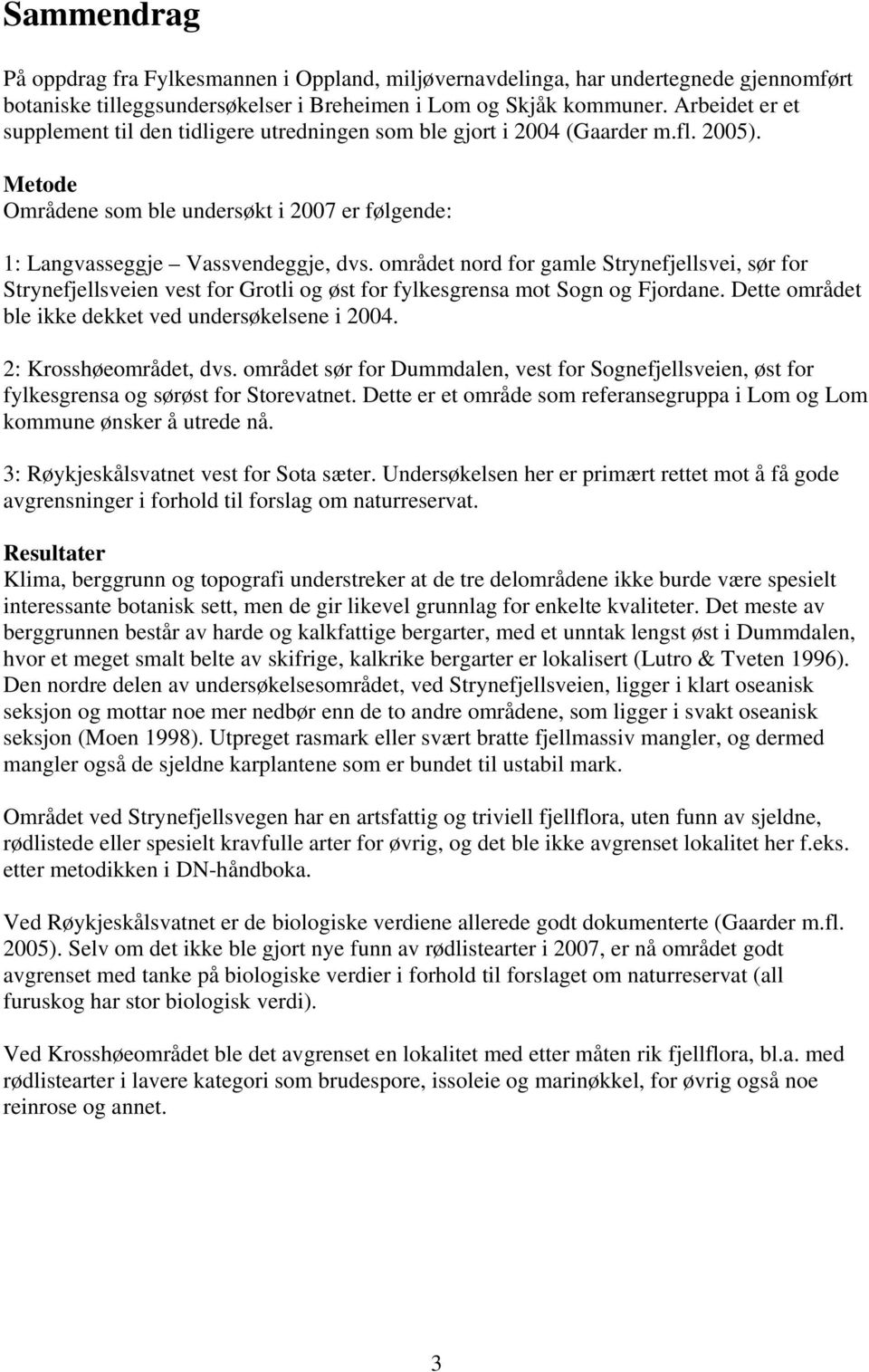 Sammendrag

På oppdrag fra Fylkesmannen i Oppland, miljøvernavdelinga, har undertegnede gjennomført botaniske tilleggsundersøkelser i Breheimen i Lom og Skjåk kommuner. Arbeidet er et supplement til den tidligere utredningen som ble gjort i 2004 (Gaarder m.fl. 2005).

Metode
Områdene som ble undersøkt i 2007 er følgende:

1: Langvasseggje – Vassvendeggje, dvs. området nord for gamle Strynefjellsvei, sør for Strynefjellsveien vest for Grotli og øst for fylkesgrensa mot Sogn og Fjordane. Dette området ble ikke dekket ved undersøkelsene i 2004.

2: Krosshøeområdet, dvs. området sør for Dummdalen, vest for Sognefjellsveien, øst for fylkesgrensa og sørøst for Storevatnet. Dette er et område som referansegruppa i Lom og Lom kommune ønsker å utrede nå.

3: Røykjeskålsvatnet vest for Sota sæter. Undersøkelsen her er primært rettet mot å få gode avgrensninger i forhold til forslag om naturreservat.

Resultater
Klima, berggrunn og topografi understreker at de tre delområdene ikke burde være spesielt interessante botanisk sett, men de gir likevel grunnlag for enkelte kvaliteter. Det meste av berggrunnen består av harde og kalkfattige bergarter, med et unntak lengst øst i Dummdalen, hvor et meget smalt belte av skifrige, kalkrike bergarter er lokalisert (Lutro & Tveten 1996). Den nordre delen av undersøkelsesområdet, ved Strynefjellsveien, ligger i klart oseanisk seksjon og mottar noe mer nedbør enn de to andre områdene, som ligger i svakt oseanisk seksjon (Moen 1998). Utpreget rasmark eller svært bratte fjellmassiv mangler, og dermed mangler også de sjeldne karplantene som er bundet til ustabil mark.

Området ved Strynefjellsvegen har en artsfattig og triviell fjellflora, uten funn av sjeldne, rødlistede eller spesielt kravfulle arter for øvrig, og det ble ikke avgrenset lokalitet her f.eks. etter metodikken i DN-håndboka.

Ved Røykjeskålsvatnet er de biologiske verdiene allerede godt dokumenterte (Gaarder m.fl. 2005). Selv om det ikke ble gjort nye funn av rødlistearter i 2007, er nå området godt avgrenset med tanke på biologiske verdier i forhold til forslaget om naturreservat (all furuskog har stor biologisk verdi).

Ved Krosshøeområdet ble det avgrenset en lokalitet med etter måten rik fjellflora, bl.a. med rødlistearter i lavere kategori som brudespore, issoleie og marinøkkel, for øvrig også noe reinrose og annet.

3